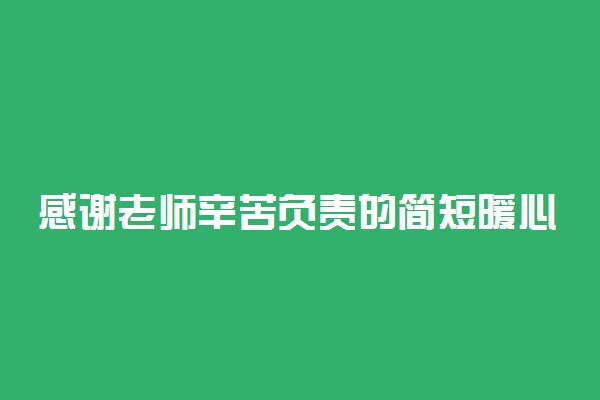 感谢老师辛苦负责的简短暖心